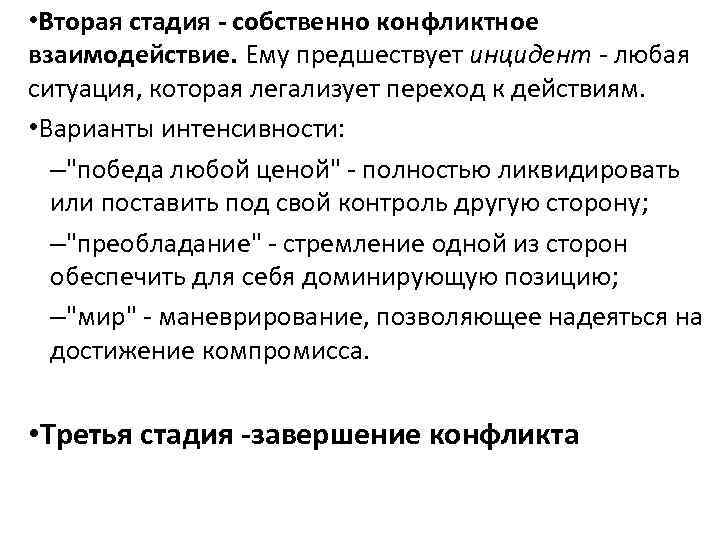 •Вторая стадия - собственно конфликтное взаимодействие. Ему предшествует инцидент - любая ситуация, которая легализует переход к действиям.

•Варианты интенсивности:

–"победа любой ценой" - полностью ликвидировать или поставить под свой контроль другую сторону;

–"преобладание" - стремление одной из сторон обеспечить для себя доминирующую позицию;

–"мир" - маневрирование, позволяющее надеяться на достижение компромисса.

•Третья стадия -завершение конфликта